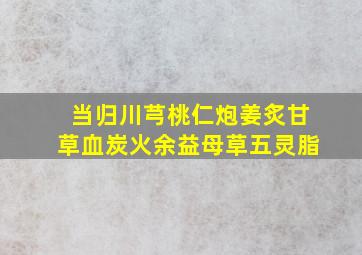 当归川芎桃仁炮姜炙甘草血炭火余益母草五灵脂